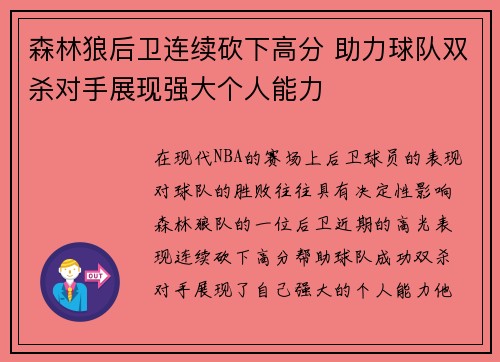 森林狼后卫连续砍下高分 助力球队双杀对手展现强大个人能力

在现代NBA的赛场上后卫球员的表现对球队的胜败往往具有决定性影响森林狼队的一位后卫近期的高光表现连续砍下高分帮助球队成功双杀对手展现了自己强大的个人能力他

OUT